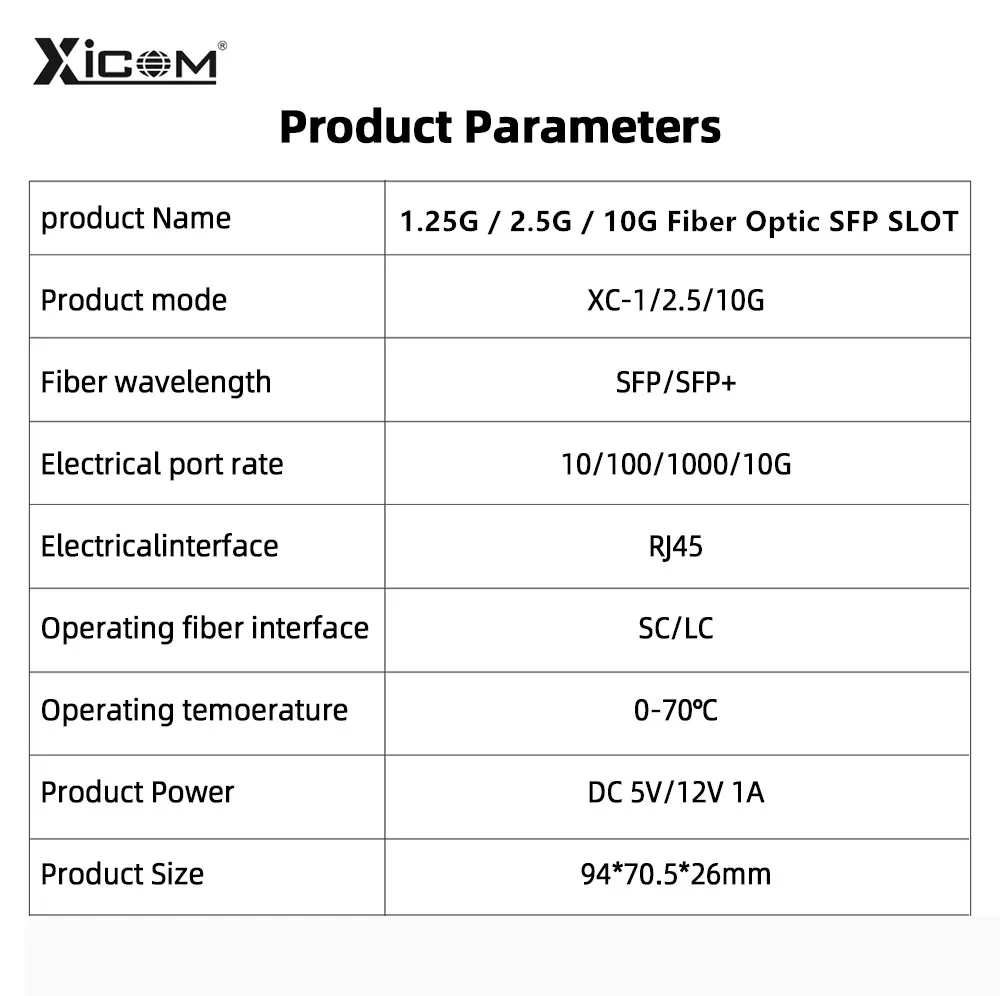 XICOM®

Product Parameters

| product Name | 1.25G / 2.5G / 10G Fiber Optic SFP SLOT |
|---|---|
| Product mode | XC-1/2.5/10G |
| Fiber wavelength | SFP/SFP+ |
| Electrical port rate | 10/100/1000/10G |
| Electricalinterface | RJ45 |
| Operating fiber interface | SC/LC |
| Operating temoerature | 0-70℃ |
| Product Power | DC 5V/12V 1A |
| Product Size | 94*70.5*26mm |